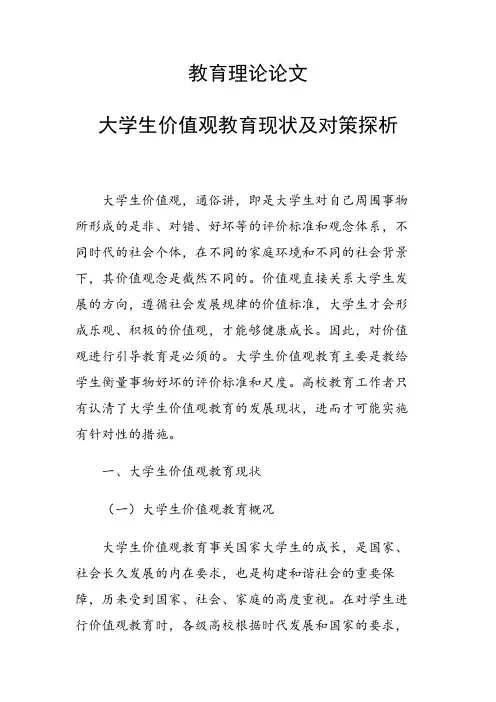 教育理论论文

大学生价值观教育现状及对策探析

大学生价值观，通俗讲，即是大学生对自己周围事物所形成的是非、对错、好坏等的评价标准和观念体系，不同时代的社会个体，在不同的家庭环境和不同的社会背景下，其价值观念是截然不同的。价值观直接关系大学生发展的方向，遵循社会发展规律的价值标准，大学生才会形成乐观、积极的价值观，才能够健康成长。因此，对价值观进行引导教育是必须的。大学生价值观教育主要是教给学生衡量事物好坏的评价标准和尺度。高校教育工作者只有认清了大学生价值观教育的发展现状，进而才可能实施有针对性的措施。

一、大学生价值观教育现状

（一）大学生价值观教育概况

大学生价值观教育事关国家大学生的成长，是国家、社会长久发展的内在要求，也是构建和谐社会的重要保障，历来受到国家、社会、家庭的高度重视。在对学生进行价值观教育时，各级高校根据时代发展和国家的要求，